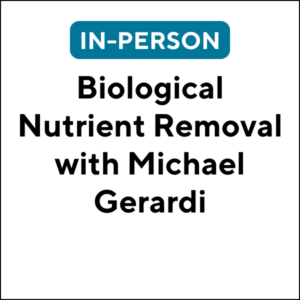 IN-PERSON

Biological Nutrient Removal with Michael Gerardi